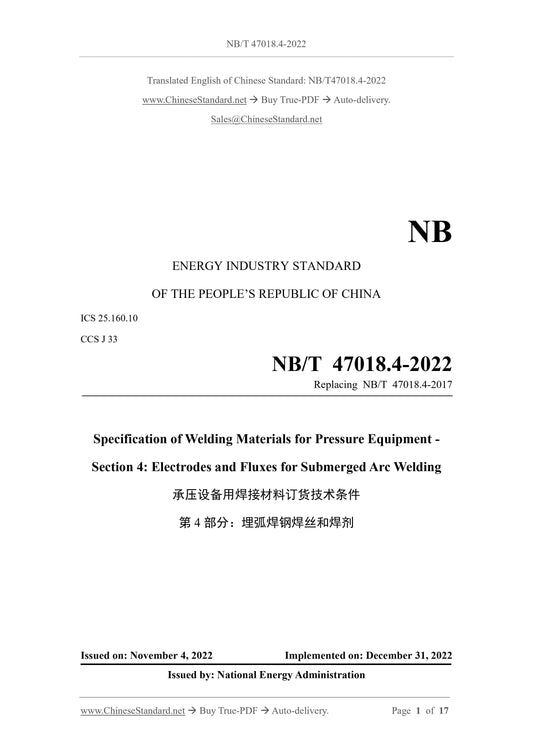 NB/T 47018.4-2022

Translated English of Chinese Standard: NB/T47018.4-2022

www.ChineseStandard.net → Buy True-PDF → Auto-delivery.

Sales@ChineseStandard.net

NB

ENERGY INDUSTRY STANDARD

OF THE PEOPLE'S REPUBLIC OF CHINA

ICS 25.160.10

CCS J 33

NB/T 47018.4-2022

Replacing NB/T 47018.4-2017

Specification of Welding Materials for Pressure Equipment - Section 4: Electrodes and Fluxes for Submerged Arc Welding

承压设备用焊接材料订货技术条件

第 4 部分：埋弧焊钢焊丝和焊剂

Issued on: November 4, 2022 Implemented on: December 31, 2022

Issued by: National Energy Administration

www.ChineseStandard.net → Buy True-PDF → Auto-delivery. Page 1 of 17